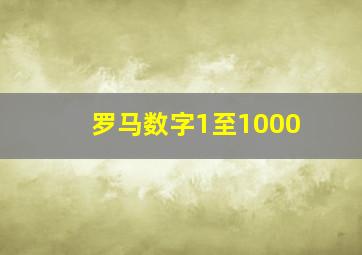 罗马数字1至1000